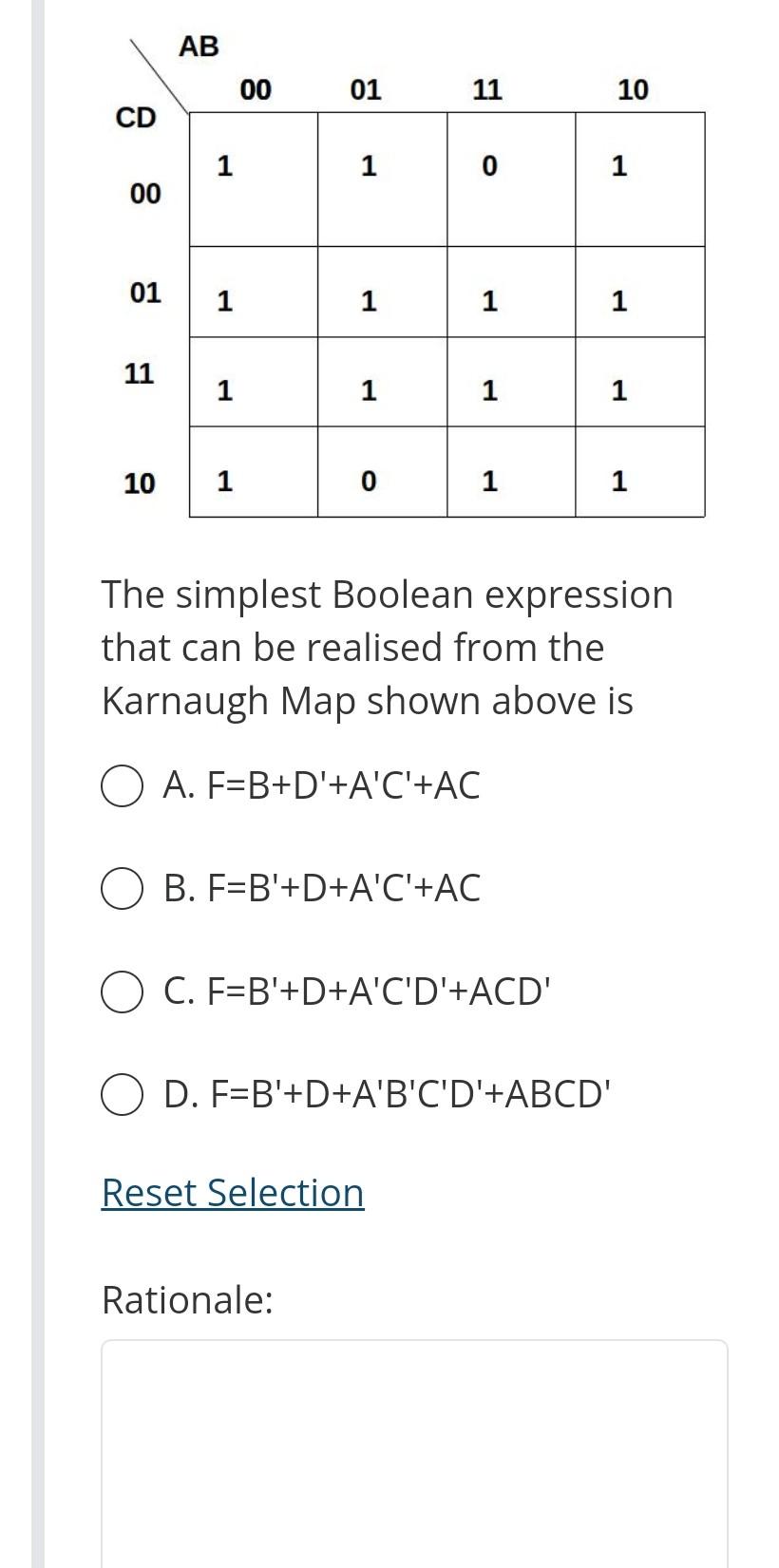 | CD \ AB | 00 | 01 | 11 | 10 |
|---|---|---|---|---|
| 00 | 1 | 1 | 0 | 1 |
| 01 | 1 | 1 | 1 | 1 |
| 11 | 1 | 1 | 1 | 1 |
| 10 | 1 | 0 | 1 | 1 |

The simplest Boolean expression that can be realised from the Karnaugh Map shown above is

A. F=B+D'+A'C'+AC

B. F=B'+D+A'C'+AC

C. F=B'+D+A'C'D'+ACD'

D. F=B'+D+A'B'C'D'+ABCD'

Reset Selection

Rationale: